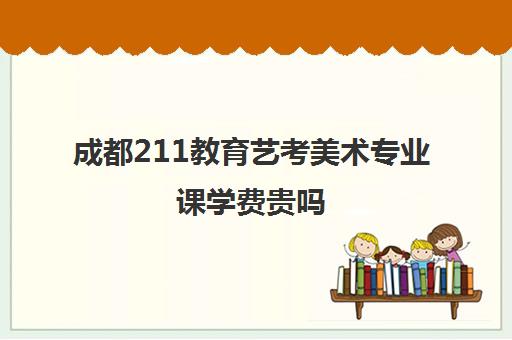 成都211教育艺考美术专业课学费贵吗